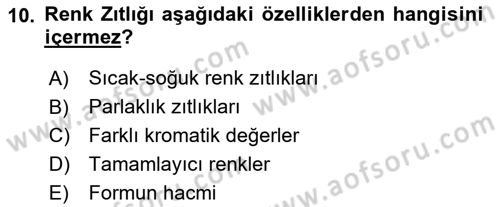 10. Renk Zıtlığı aşağıdaki özelliklerden hangisini içermez?

A) Sıcak-soğuk renk zıtlıkları
B) Parlaklık zıtlıkları
C) Farklı kromatik değerler
D) Tamamlayıcı renkler
E) Formun hacmi

www.aofsoru.com
www.aofsoru.com
www.aofsoru.com
www.aofsoru.com